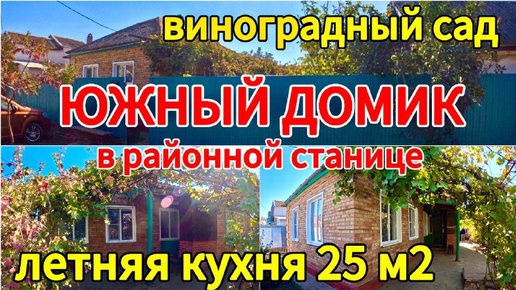 виноградный сад

ЮЖНЫЙ ДОМИК

в районной станице

летняя кухня 25 м2